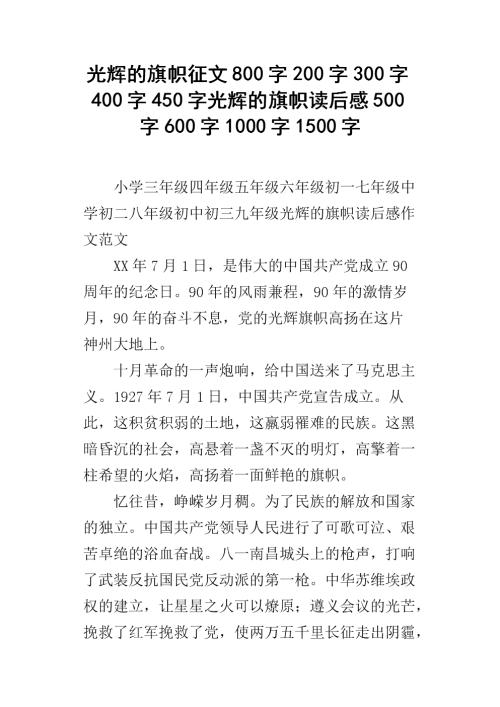 光辉的旗帜征文800字200字300字400字450字光辉的旗帜读后感500字600字1000字1500字

小学三年级四年级五年级六年级初一七年级中学初二八年级初中初三九年级光辉的旗帜读后感作文范文

XX年7月1日，是伟大的中国共产党成立90周年的纪念日。90年的风雨兼程，90年的激情岁月，90年的奋斗不息，党的光辉旗帜高扬在这片神州大地上。

十月革命的一声炮响，给中国送来了马克思主义。1927年7月1日，中国共产党宣告成立。从此，这积贫积弱的土地，这羸弱罹难的民族。这黑暗昏沉的社会，高悬着一盏不灭的明灯，高擎着一柱希望的火焰，高扬着一面鲜艳的旗帜。

忆往昔，峥嵘岁月稠。为了民族的解放和国家的独立。中国共产党领导人民进行了可歌可泣、艰苦卓绝的浴血奋战。八一南昌城头上的枪声，打响了武装反抗国民党反动派的第一枪。中华苏维埃政权的建立，让星星之火可以燎原；遵义会议的光芒，挽救了红军挽救了党，使两万五千里长征走出阴霾，